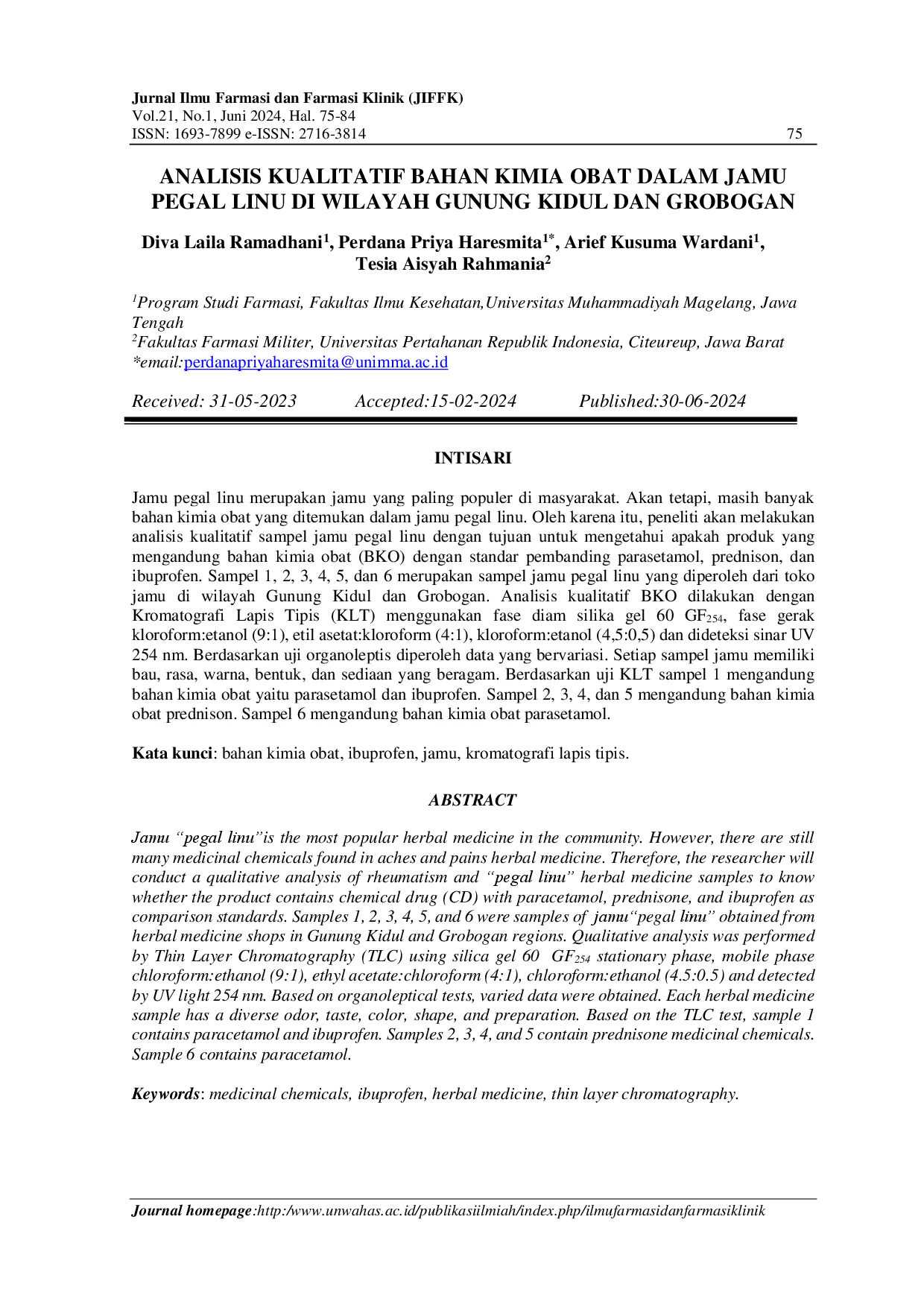 Jurnal Ilmu Farmasi dan Farmasi Klinik (JIFFK)
Vol.21, No.1, Juni 2024, Hal. 75-84
ISSN: 1693-7899 e-ISSN: 2716-3814 75

ANALISIS KUALITATIF BAHAN KIMIA OBAT DALAM JAMU PEGAL LINU DI WILAYAH GUNUNG KIDUL DAN GROBOGAN

Diva Laila Ramadhani$^1$, Perdana Priya Haresmita$^{1*}$, Arief Kusuma Wardani$^1$, Tesia Aisyah Rahmania$^2$

$^1$Program Studi Farmasi, Fakultas Ilmu Kesehatan,Universitas Muhammadiyah Magelang, Jawa Tengah
$^2$Fakultas Farmasi Militer, Universitas Pertahanan Republik Indonesia, Citeureup, Jawa Barat
*email:perdanapriyaharesmita@unimma.ac.id

Received: 31-05-2023 Accepted:15-02-2024 Published:30-06-2024

INTISARI

Jamu pegal linu merupakan jamu yang paling populer di masyarakat. Akan tetapi, masih banyak bahan kimia obat yang ditemukan dalam jamu pegal linu. Oleh karena itu, peneliti akan melakukan analisis kualitatif sampel jamu pegal linu dengan tujuan untuk mengetahui apakah produk yang mengandung bahan kimia obat (BKO) dengan standar pembanding parasetamol, prednison, dan ibuprofen. Sampel 1, 2, 3, 4, 5, dan 6 merupakan sampel jamu pegal linu yang diperoleh dari toko jamu di wilayah Gunung Kidul dan Grobogan. Analisis kualitatif BKO dilakukan dengan Kromatografi Lapis Tipis (KLT) menggunakan fase diam silika gel 60 GF$_{254}$, fase gerak kloroform:etanol (9:1), etil asetat:kloroform (4:1), kloroform:etanol (4,5:0,5) dan dideteksi sinar UV 254 nm. Berdasarkan uji organoleptis diperoleh data yang bervariasi. Setiap sampel jamu memiliki bau, rasa, warna, bentuk, dan sediaan yang beragam. Berdasarkan uji KLT sampel 1 mengandung bahan kimia obat yaitu parasetamol dan ibuprofen. Sampel 2, 3, 4, dan 5 mengandung bahan kimia obat prednison. Sampel 6 mengandung bahan kimia obat parasetamol.

Kata kunci: bahan kimia obat, ibuprofen, jamu, kromatografi lapis tipis.

ABSTRACT

Jamu “pegal linu”is the most popular herbal medicine in the community. However, there are still many medicinal chemicals found in aches and pains herbal medicine. Therefore, the researcher will conduct a qualitative analysis of rheumatism and “pegal linu” herbal medicine samples to know whether the product contains chemical drug (CD) with paracetamol, prednisone, and ibuprofen as comparison standards. Samples 1, 2, 3, 4, 5, and 6 were samples of jamu“pegal linu” obtained from herbal medicine shops in Gunung Kidul and Grobogan regions. Qualitative analysis was performed by Thin Layer Chromatography (TLC) using silica gel 60 GF$_{254}$ stationary phase, mobile phase chloroform:ethanol (9:1), ethyl acetate:chloroform (4:1), chloroform:ethanol (4.5:0.5) and detected by UV light 254 nm. Based on organoleptical tests, varied data were obtained. Each herbal medicine sample has a diverse odor, taste, color, shape, and preparation. Based on the TLC test, sample 1 contains paracetamol and ibuprofen. Samples 2, 3, 4, and 5 contain prednisone medicinal chemicals. Sample 6 contains paracetamol.

Keywords: medicinal chemicals, ibuprofen, herbal medicine, thin layer chromatography.

Journal homepage:http:/www.unwahas.ac.id/publikasiilmiah/index.php/ilmufarmasidanfarmasiklinik